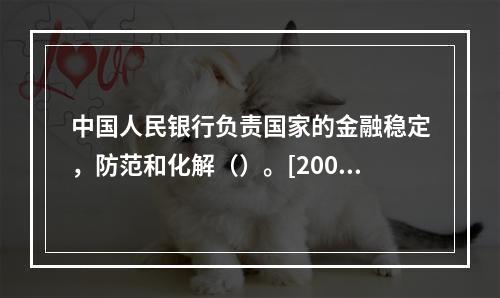 Love

中国人民银行负责国家的金融稳定，防范和化解（）。[200...